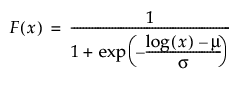 $F(x) = \frac{1}{1 + \exp\left(-\frac{\log(x) - \mu}{\sigma}\right)}$